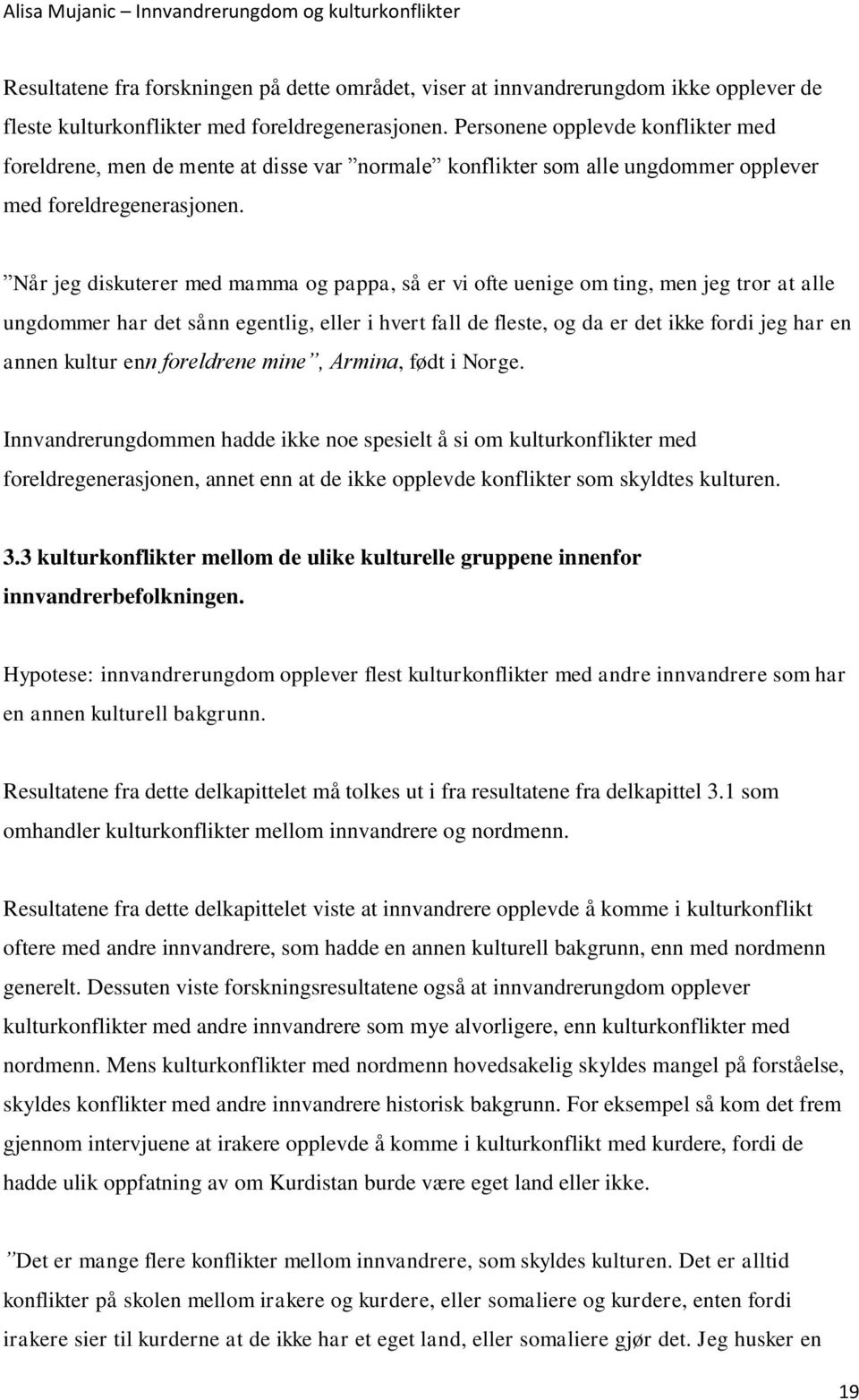 Alisa Mujanic – Innvandrerungdom og kulturkonflikter

Resultatene fra forskningen på dette området, viser at innvandrerungdom ikke opplever de fleste kulturkonflikter med foreldregenerasjonen. Personene opplevde konflikter med foreldrene, men de mente at disse var ”normale” konflikter som alle ungdommer opplever med foreldregenerasjonen.

”Når jeg diskuterer med mamma og pappa, så er vi ofte uenige om ting, men jeg tror at alle ungdommer har det sånn egentlig, eller i hvert fall de fleste, og da er det ikke fordi jeg har en annen kultur enn foreldrene mine”, Armina, født i Norge.

Innvandrerungdommen hadde ikke noe spesielt å si om kulturkonflikter med foreldregenerasjonen, annet enn at de ikke opplevde konflikter som skyldtes kulturen.

3.3 kulturkonflikter mellom de ulike kulturelle gruppene innenfor innvandrerbefolkningen.

Hypotese: innvandrerungdom opplever flest kulturkonflikter med andre innvandrere som har en annen kulturell bakgrunn.

Resultatene fra dette delkapittelet må tolkes ut i fra resultatene fra delkapittel 3.1 som omhandler kulturkonflikter mellom innvandrere og nordmenn.

Resultatene fra dette delkapittelet viste at innvandrere opplevde å komme i kulturkonflikt oftere med andre innvandrere, som hadde en annen kulturell bakgrunn, enn med nordmenn generelt. Dessuten viste forskningsresultatene også at innvandrerungdom opplever kulturkonflikter med andre innvandrere som mye alvorligere, enn kulturkonflikter med nordmenn. Mens kulturkonflikter med nordmenn hovedsakelig skyldes mangel på forståelse, skyldes konflikter med andre innvandrere historisk bakgrunn. For eksempel så kom det frem gjennom intervjuene at irakere opplevde å komme i kulturkonflikt med kurdere, fordi de hadde ulik oppfatning av om Kurdistan burde være eget land eller ikke.

”Det er mange flere konflikter mellom innvandrere, som skyldes kulturen. Det er alltid konflikter på skolen mellom irakere og kurdere, eller somaliere og kurdere, enten fordi irakere sier til kurderne at de ikke har et eget land, eller somaliere gjør det. Jeg husker en

19